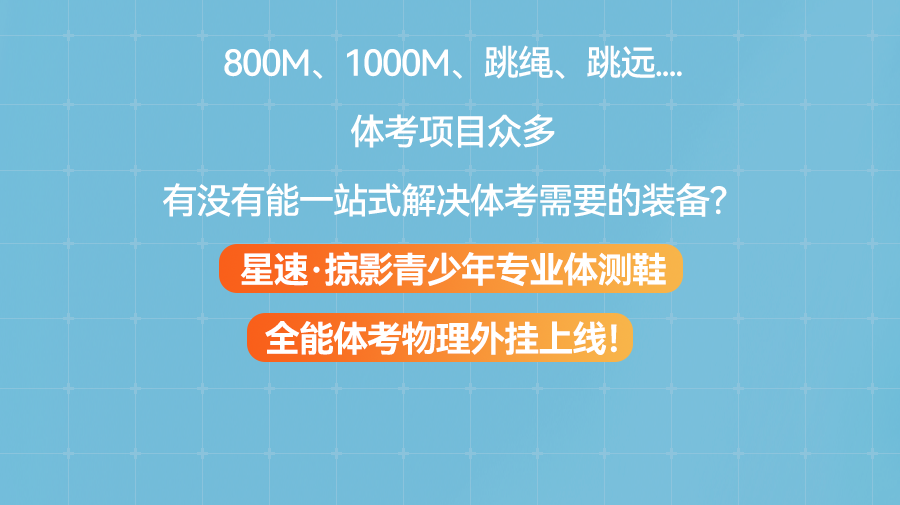 800M、1000M、跳绳、跳远....

体考项目众多

有没有能一站式解决体考需要的装备?

星速·掠影青少年专业体测鞋

全能体考物理外挂上线!